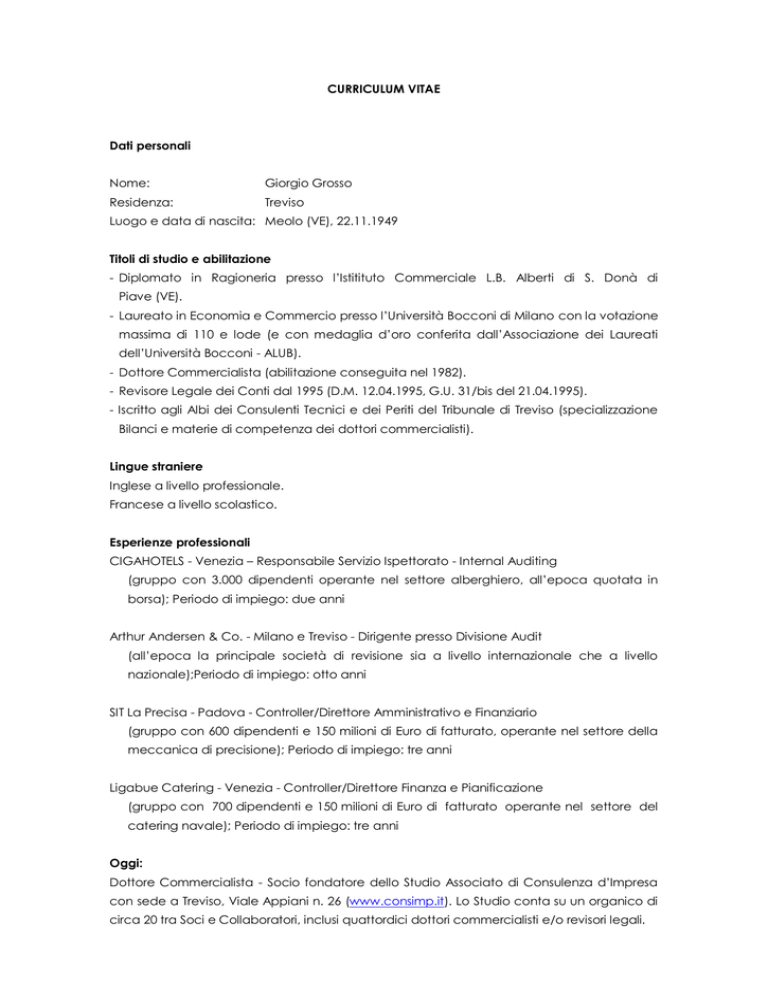 CURRICULUM VITAE

Dati personali

Nome: Giorgio Grosso
Residenza: Treviso
Luogo e data di nascita: Meolo (VE), 22.11.1949

Titoli di studio e abilitazione
- Diplomato in Ragioneria presso l'Istitituto Commerciale L.B. Alberti di S. Donà di Piave (VE).
- Laureato in Economia e Commercio presso l'Università Bocconi di Milano con la votazione massima di 110 e lode (e con medaglia d'oro conferita dall'Associazione dei Laureati dell'Università Bocconi - ALUB).
- Dottore Commercialista (abilitazione conseguita nel 1982).
- Revisore Legale dei Conti dal 1995 (D.M. 12.04.1995, G.U. 31/bis del 21.04.1995).
- Iscritto agli Albi dei Consulenti Tecnici e dei Periti del Tribunale di Treviso (specializzazione Bilanci e materie di competenza dei dottori commercialisti).

Lingue straniere
Inglese a livello professionale.
Francese a livello scolastico.

Esperienze professionali
CIGAHOTELS - Venezia – Responsabile Servizio Ispettorato - Internal Auditing
(gruppo con 3.000 dipendenti operante nel settore alberghiero, all'epoca quotata in borsa); Periodo di impiego: due anni

Arthur Andersen & Co. - Milano e Treviso - Dirigente presso Divisione Audit
(all'epoca la principale società di revisione sia a livello internazionale che a livello nazionale);Periodo di impiego: otto anni

SIT La Precisa - Padova - Controller/Direttore Amministrativo e Finanziario
(gruppo con 600 dipendenti e 150 milioni di Euro di fatturato, operante nel settore della meccanica di precisione); Periodo di impiego: tre anni

Ligabue Catering - Venezia - Controller/Direttore Finanza e Pianificazione
(gruppo con 700 dipendenti e 150 milioni di Euro di fatturato operante nel settore del catering navale); Periodo di impiego: tre anni

Oggi:
Dottore Commercialista - Socio fondatore dello Studio Associato di Consulenza d'Impresa con sede a Treviso, Viale Appiani n. 26 (www.consimp.it). Lo Studio conta su un organico di circa 20 tra Soci e Collaboratori, inclusi quattordici dottori commercialisti e/o revisori legali.